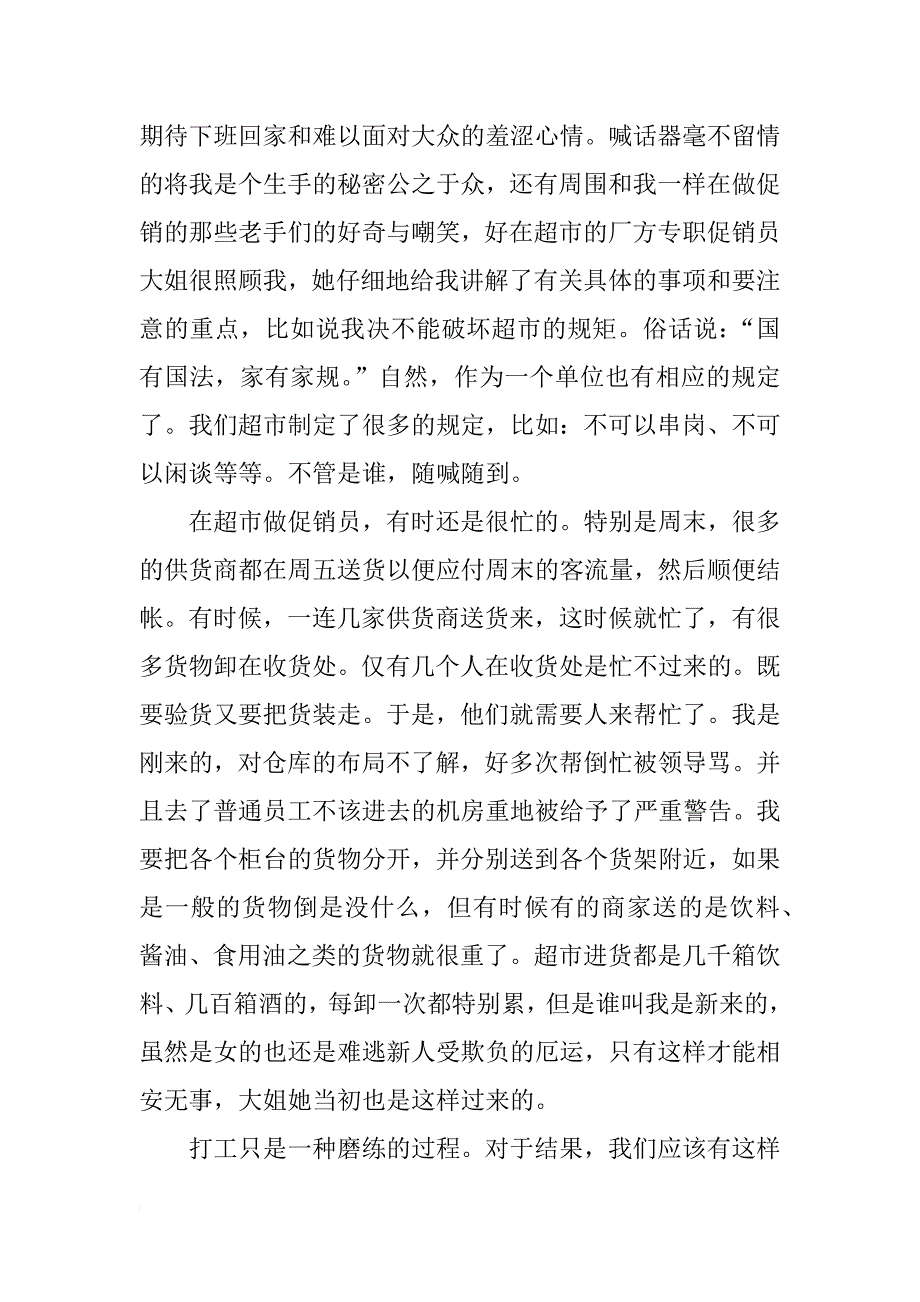 期待下班回家和难以面对大众的羞涩心情。喊话器毫不留情的将我是个生手的秘密公之于众，还有周围和我一样在做促销的那些老手们的好奇与嘲笑，好在超市的厂方专职促销员大姐很照顾我，她仔细地给我讲解了有关具体的事项和要注意的重点，比如说我决不能破坏超市的规矩。俗话说：“国有国法，家有家规。”自然，作为一个单位也有相应的规定了。我们超市制定了很多的规定，比如：不可以串岗、不可以闲谈等等。不管是谁，随喊随到。

在超市做促销员，有时还是很忙的。特别是周末，很多的供货商都在周五送货以便应付周末的客流量，然后顺便结帐。有时候，一连几家供货商送货来，这时候就忙了，有很多货物卸在收货处。仅有几个人在收货处是忙不过来的。既要验货又要把货装走。于是，他们就需要人来帮忙了。我是刚来的，对仓库的布局不了解，好多次帮倒忙被领导骂。并且去了普通员工不该进去的机房重地被给予了严重警告。我要把各个柜台的货物分开，并分别送到各个货架附近，如果是一般的货物倒是没什么，但有时候有的商家送的是饮料、酱油、食用油之类的货物就很重了。超市进货都是几千箱饮料、几百箱酒的，每卸一次都特别累，但是谁叫我是新来的，虽然是女的也还是难逃新人受欺负的厄运，只有这样才能相安无事，大姐她当初也是这样过来的。

打工只是一种磨练的过程。对于结果，我们应该有这样